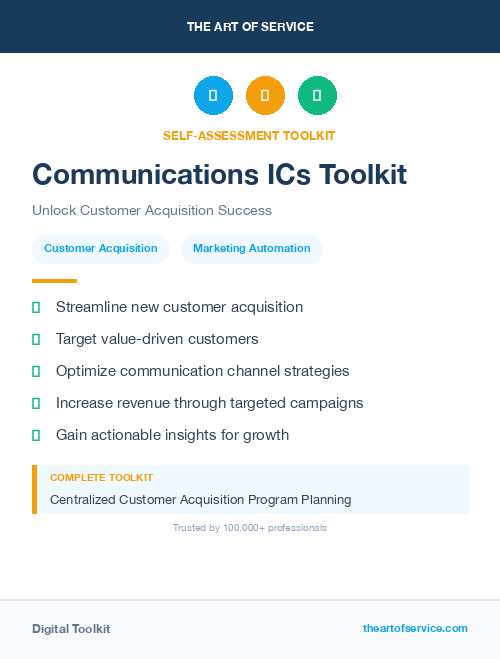 THE ART OF SERVICE

SELF-ASSESSMENT TOOLKIT

Communications ICs Toolkit

Unlock Customer Acquisition Success

Customer Acquisition

Marketing Automation

Streamline new customer acquisition

Target value-driven customers

Optimize communication channel strategies

Increase revenue through targeted campaigns

Gain actionable insights for growth

COMPLETE TOOLKIT

Centralized Customer Acquisition Program Planning

Trusted by 100,000+ professionals

Digital Toolkit

theartofservice.com